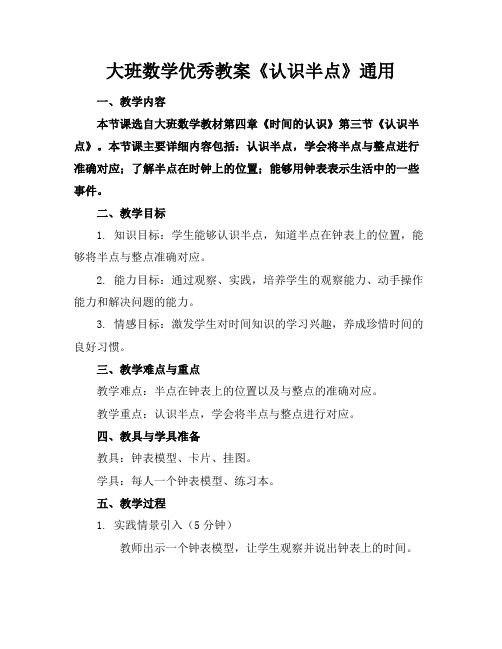 大班数学优秀教案《认识半点》通用

一、教学内容

本节课选自大班数学教材第四章《时间的认识》第三节《认识半点》。本节课主要详细内容包括：认识半点，学会将半点与整点进行准确对应；了解半点在时钟上的位置；能够用钟表表示生活中的一些事件。

二、教学目标

1. 知识目标：学生能够认识半点，知道半点在钟表上的位置，能够将半点与整点准确对应。

2. 能力目标：通过观察、实践，培养学生的观察能力、动手操作能力和解决问题的能力。

3. 情感目标：激发学生对时间知识的学习兴趣，养成珍惜时间的良好习惯。

三、教学难点与重点

教学难点：半点在钟表上的位置以及与整点的准确对应。

教学重点：认识半点，学会将半点与整点进行对应。

四、教具与学具准备

教具：钟表模型、卡片、挂图。

学具：每人一个钟表模型、练习本。

五、教学过程

1. 实践情景引入（5 分钟）

教师出示一个钟表模型，让学生观察并说出钟表上的时间。